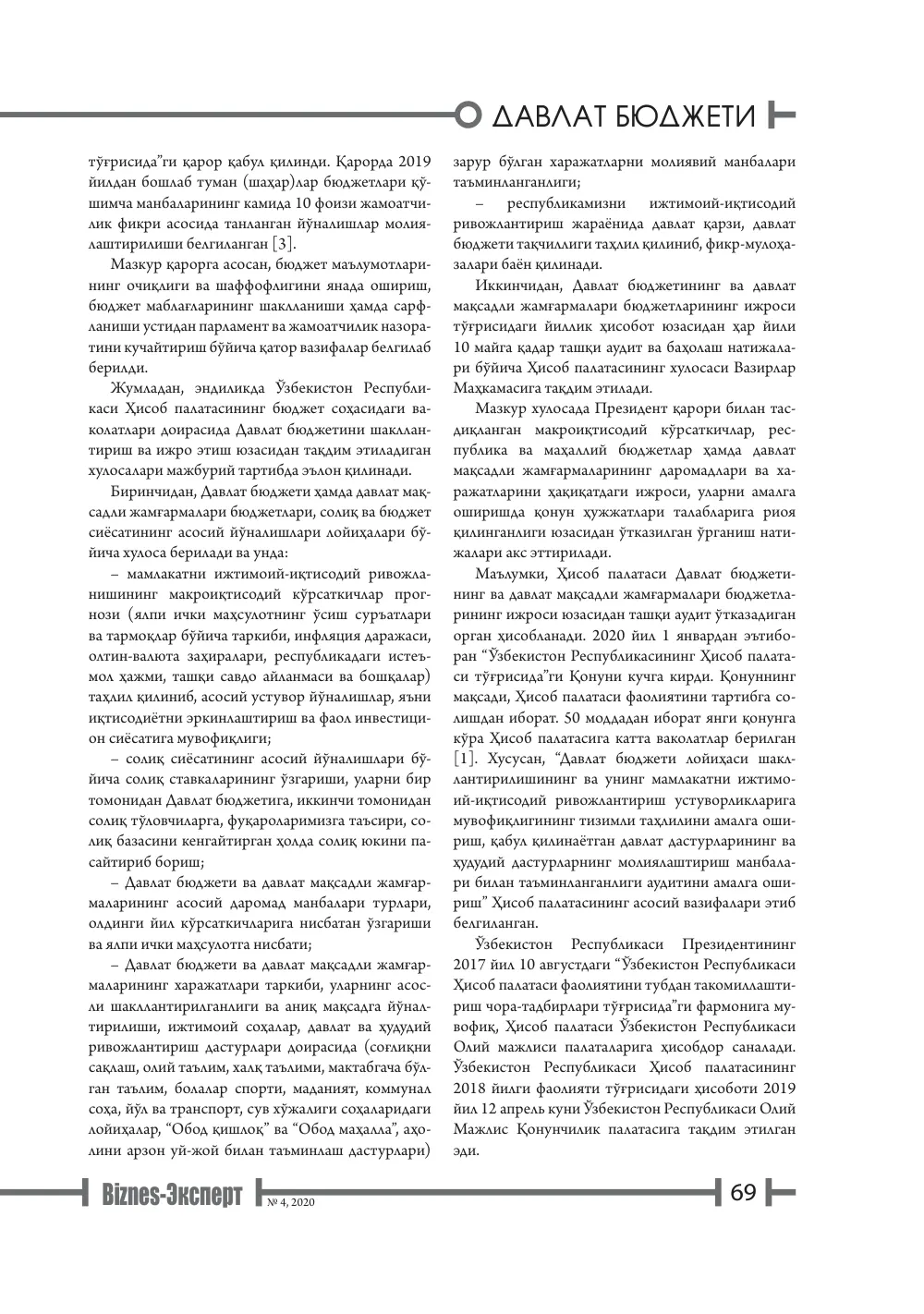 ДАВЛАТ БЮДЖЕТИ

тўғрисида"ги қарор қабул қилинди. Қарорда 2019 йилдан бошлаб туман (шаҳар)лар бюджетлари қўшимча манбаларининг камида 10 фоизи жамоатчилик фикри асосида танланган йўналишлар молиялаштирилиши белгиланган [3].

Мазкур қарорга асосан, бюджет маълумотларининг очиқлиги ва шаффофлигини янада ошириш, бюджет маблағларининг шаклланиши ҳамда сарфланиши устидан парламент ва жамоатчилик назоратини кучайтириш бўйича қатор вазифалар белгилаб берилди.

Жумладан, эндиликда Ўзбекистон Республикаси Ҳисоб палатасининг бюджет соҳасидаги ваколатлари доирасида Давлат бюджетини шакллантириш ва ижро этиш юзасидан тақдим этиладиган хулосалари мажбурий тартибда эълон қилинади.

Биринчидан, Давлат бюджети ҳамда давлат мақсадли жамғармалари бюджетлари, солиқ ва бюджет сиёсатининг асосий йўналишлари лойиҳалари бўйича хулоса берилади ва унда:

– мамлакатни ижтимоий-иқтисодий ривожланишининг макроиқтисодий кўрсаткичлар прогнози (ялпи ички маҳсулотнинг ўсиш суръатлари ва тармоқлар бўйича таркиби, инфляция даражаси, олтин-валюта заҳиралари, республикадаги истеъмол ҳажми, ташқи савдо айланмаси ва бошқалар) таҳлил қилиниб, асосий устувор йўналишлар, яъни иқтисодиётни эркинлаштириш ва фаол инвестицион сиёсатига мувофиқлиги;

– солиқ сиёсатининг асосий йўналишлари бўйича солиқ ставкаларининг ўзгариши, уларни бир томонидан Давлат бюджетига, иккинчи томонидан солиқ тўловчиларга, фуқароларимизга таъсири, солиқ базасини кенгайтирган ҳолда солиқ юкини пасайтириб бориш;

– Давлат бюджети ва давлат мақсадли жамғармаларининг асосий даромад манбалари турлари, олдинги йил кўрсаткичларига нисбатан ўзгариши ва ялпи ички маҳсулотга нисбати;

– Давлат бюджети ва давлат мақсадли жамғармаларининг харажатлари таркиби, уларнинг асосли шакллантирилганлиги ва аниқ мақсадга йўналтирилиши, ижтимоий соҳалар, давлат ва ҳудудий ривожлантириш дастурлари доирасида (соғлиқни сақлаш, олий таълим, халқ таълими, мактабгача бўлган таълим, болалар спорти, маданият, коммунал соҳа, йўл ва транспорт, сув хўжалиги соҳаларидаги лойиҳалар, "Обод қишлоқ" ва "Обод маҳалла", аҳолини арзон уй-жой билан таъминлаш дастурлари) зарур бўлган харажатларни молиявий манбалари таъминланганлиги;

– республикамизни ижтимоий-иқтисодий ривожлантириш жараёнида давлат қарзи, давлат бюджети тақчиллиги таҳлил қилиниб, фикр-мулоҳазалари баён қилинади.

Иккинчидан, Давлат бюджетининг ва давлат мақсадли жамғармалари бюджетларининг ижроси тўғрисидаги йиллик ҳисобот юзасидан ҳар йили 10 майга қадар ташқи аудит ва баҳолаш натижалари бўйича Ҳисоб палатасининг хулосаси Вазирлар Маҳкамасига тақдим этилади.

Мазкур хулосада Президент қарори билан тасдиқланган макроиқтисодий кўрсаткичлар, республика ва маҳаллий бюджетлар ҳамда давлат мақсадли жамғармаларининг даромадлари ва харажатларини ҳақиқатдаги ижроси, уларни амалга оширишда қонун ҳужжатлари талабларига риоя қилинганлиги юзасидан ўтказилган ўрганиш натижалари акс эттирилади.

Маълумки, Ҳисоб палатаси Давлат бюджетининг ва давлат мақсадли жамғармалари бюджетларининг ижроси юзасидан ташқи аудит ўтказадиган орган ҳисобланади. 2020 йил 1 январдан эътиборан "Ўзбекистон Республикасининг Ҳисоб палатаси тўғрисида"ги Қонуни кучга кирди. Қонуннинг мақсади, Ҳисоб палатаси фаолиятини тартибга солишдан иборат. 50 моддадан иборат янги қонунга кўра Ҳисоб палатасига катта ваколатлар берилган [1]. Хусусан, "Давлат бюджети лойиҳаси шакллантирилишининг ва унинг мамлакатни ижтимоий-иқтисодий ривожлантириш устуворликларига мувофиқлигининг тизимли таҳлилини амалга ошириш, қабул қилинаётган давлат дастурларининг ва ҳудудий дастурларнинг молиялаштириш манбалари билан таъминланганлиги аудитини амалга ошириш" Ҳисоб палатасининг асосий вазифалари этиб белгиланган.

Ўзбекистон Республикаси Президентининг 2017 йил 10 августдаги "Ўзбекистон Республикаси Ҳисоб палатаси фаолиятини тубдан такомиллаштириш чора-тадбирлари тўғрисида"ги фармонига мувофиқ, Ҳисоб палатаси Ўзбекистон Республикаси Олий мажлиси палаталарига ҳисобдор саналади. Ўзбекистон Республикаси Ҳисоб палатасининг 2018 йилги фаолияти тўғрисидаги ҳисоботи 2019 йил 12 апрель куни Ўзбекистон Республикаси Олий Мажлис Қонунчилик палатасига тақдим этилган эди.

Biznes-Эксперт № 4, 2020

69